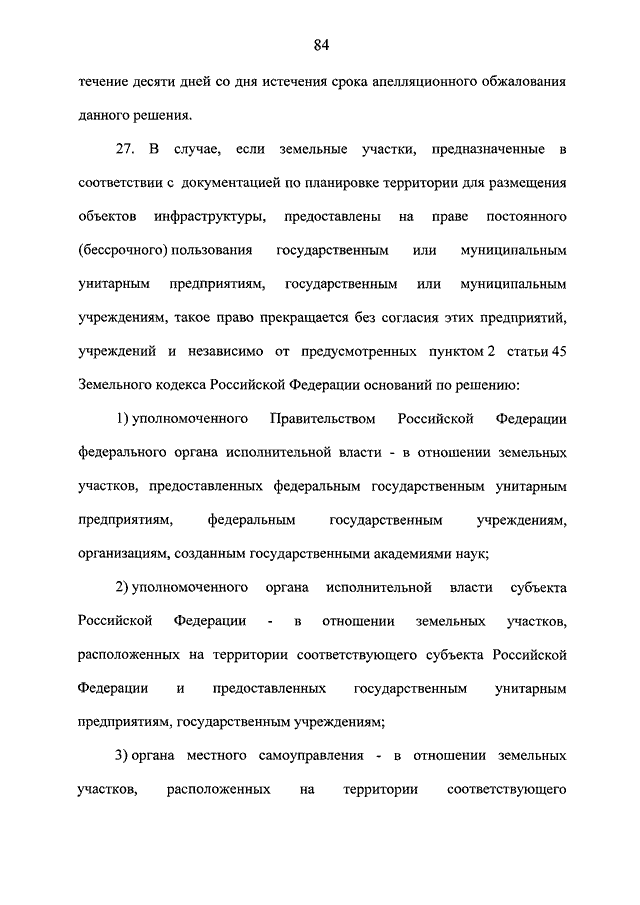 84

течение десяти дней со дня истечения срока апелляционного обжалования данного решения.

27. В случае, если земельные участки, предназначенные в соответствии с документацией по планировке территории для размещения объектов инфраструктуры, предоставлены на праве постоянного (бессрочного) пользования государственным или муниципальным унитарным предприятиям, государственным или муниципальным учреждениям, такое право прекращается без согласия этих предприятий, учреждений и независимо от предусмотренных пунктом 2 статьи 45 Земельного кодекса Российской Федерации оснований по решению:

1) уполномоченного Правительством Российской Федерации федерального органа исполнительной власти - в отношении земельных участков, предоставленных федеральным государственным унитарным предприятиям, федеральным государственным учреждениям, организациям, созданным государственными академиями наук;

2) уполномоченного органа исполнительной власти субъекта Российской Федерации - в отношении земельных участков, расположенных на территории соответствующего субъекта Российской Федерации и предоставленных государственным унитарным предприятиям, государственным учреждениям;

3) органа местного самоуправления - в отношении земельных участков, расположенных на территории соответствующего